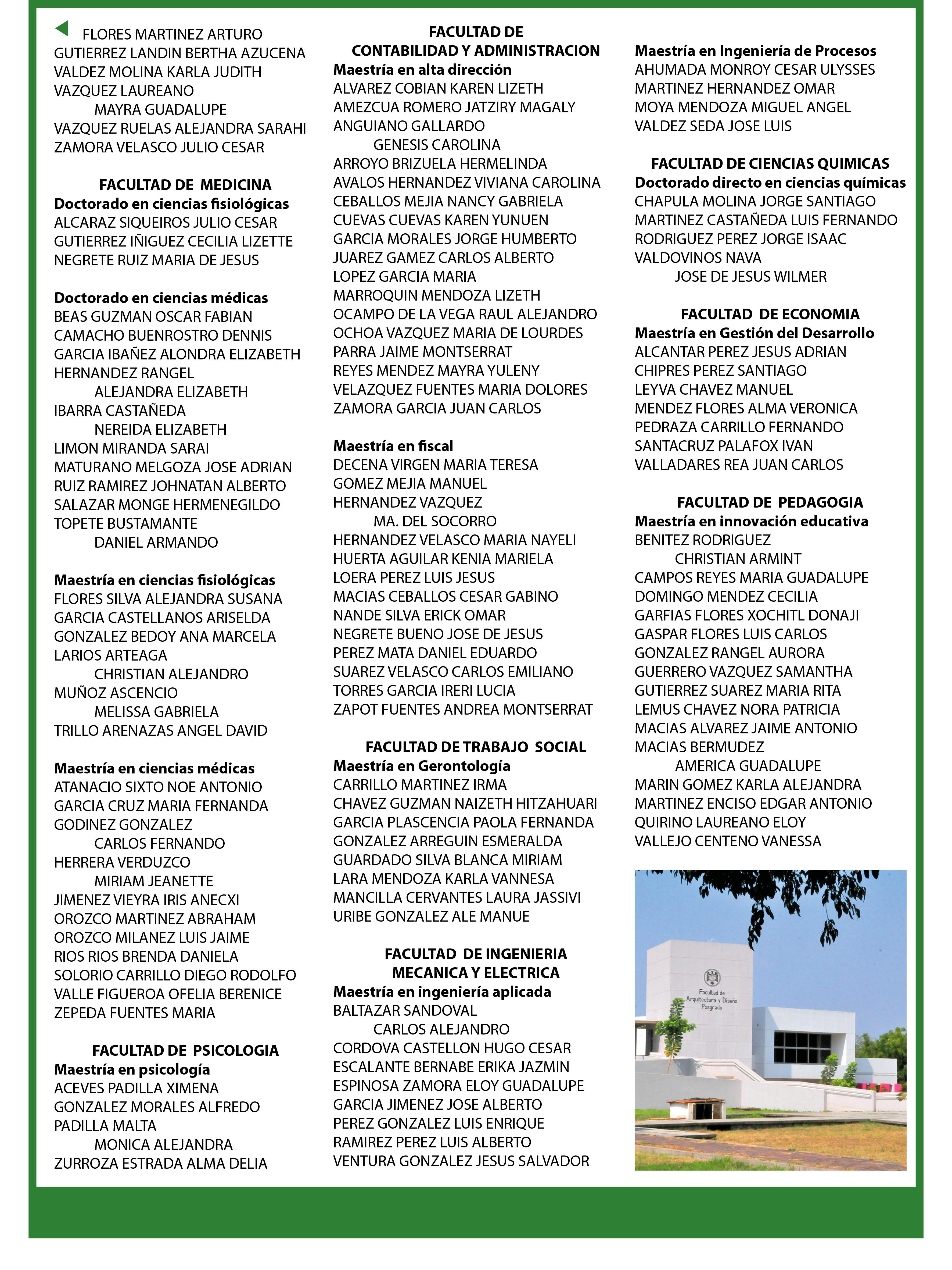 FLORES MARTINEZ ARTURO
GUTIERREZ LANDIN BERTHA AZUCENA
VALDEZ MOLINA KARLA JUDITH
VAZQUEZ LAUREANO
MAYRA GUADALUPE
VAZQUEZ RUELAS ALEJANDRA SARAHI
ZAMORA VELASCO JULIO CESAR

FACULTAD DE MEDICINA
Doctorado en ciencias fisiológicas
ALCARAZ SIQUEIROS JULIO CESAR
GUTIERREZ IÑIGUEZ CECILIA LIZETTE
NEGRETE RUIZ MARIA DE JESUS

Doctorado en ciencias médicas
BEAS GUZMAN OSCAR FABIAN
CAMACHO BUENROSTRO DENNIS
GARCIA IBAÑEZ ALONDRA ELIZABETH
HERNANDEZ RANGEL
ALEJANDRA ELIZABETH
IBARRA CASTAÑEDA
NEREIDA ELIZABETH
LIMON MIRANDA SARAI
MATURANO MELGOZA JOSE ADRIAN
RUIZ RAMIREZ JOHNATAN ALBERTO
SALAZAR MONGE HERMENEGILDO
TOPETE BUSTAMANTE
DANIEL ARMANDO

Maestría en ciencias fisiológicas
FLORES SILVA ALEJANDRA SUSANA
GARCIA CASTELLANOS ARISELDA
GONZALEZ BEDOY ANA MARCELA
LARIOS ARTEAGA
CHRISTIAN ALEJANDRO
MUÑOZ ASCENCIO
MELISSA GABRIELA
TRILLO ARENAZAS ANGEL DAVID

Maestría en ciencias médicas
ATANACIO SIXTO NOE ANTONIO
GARCIA CRUZ MARIA FERNANDA
GODINEZ GONZALEZ
CARLOS FERNANDO
HERRERA VERDUZCO
MIRIAM JEANETTE
JIMENEZ VIEYRA IRIS ANECXI
OROZCO MARTINEZ ABRAHAM
OROZCO MILANEZ LUIS JAIME
RIOS RIOS BRENDA DANIELA
SOLORIO CARRILLO DIEGO RODOLFO
VALLE FIGUEROA OFELIA BERENICE
ZEPEDA FUENTES MARIA

FACULTAD DE PSICOLOGIA
Maestría en psicología
ACEVES PADILLA XIMENA
GONZALEZ MORALES ALFREDO
PADILLA MALTA
MONICA ALEJANDRA
ZURROZA ESTRADA ALMA DELIA

FACULTAD DE
CONTABILIDAD Y ADMINISTRACION
Maestría en alta dirección
ALVAREZ COBIAN KAREN LIZETH
AMEZCUA ROMERO JATZIRY MAGALY
ANGUIANO GALLARDO
GENESIS CAROLINA
ARROYO BRIZUELA HERMELINDA
AVALOS HERNANDEZ VIVIANA CAROLINA
CEBALLOS MEJIA NANCY GABRIELA
CUEVAS CUEVAS KAREN YUNUEN
GARCIA MORALES JORGE HUMBERTO
JUAREZ GAMEZ CARLOS ALBERTO
LOPEZ GARCIA MARIA
MARROQUIN MENDOZA LIZETH
OCAMPO DE LA VEGA RAUL ALEJANDRO
OCHOA VAZQUEZ MARIA DE LOURDES
PARRA JAIME MONTSERRAT
REYES MENDEZ MAYRA YULENY
VELAZQUEZ FUENTES MARIA DOLORES
ZAMORA GARCIA JUAN CARLOS

Maestría en fiscal
DECENA VIRGEN MARIA TERESA
GOMEZ MEJIA MANUEL
HERNANDEZ VAZQUEZ
MA. DEL SOCORRO
HERNANDEZ VELASCO MARIA NAYELI
HUERTA AGUILAR KENIA MARIELA
LOERA PEREZ LUIS JESUS
MACIAS CEBALLOS CESAR GABINO
NANDE SILVA ERICK OMAR
NEGRETE BUENO JOSE DE JESUS
PEREZ MATA DANIEL EDUARDO
SUAREZ VELASCO CARLOS EMILIANO
TORRES GARCIA IRERI LUCIA
ZAPOT FUENTES ANDREA MONTSERRAT

FACULTAD DE TRABAJO SOCIAL
Maestría en Gerontología
CARRILLO MARTINEZ IRMA
CHAVEZ GUZMAN NAIZETH HITZAHUARI
GARCIA PLASCENCIA PAOLA FERNANDA
GONZALEZ ARREGUIN ESMERALDA
GUARDADO SILVA BLANCA MIRIAM
LARA MENDOZA KARLA VANNESA
MANCILLA CERVANTES LAURA JASSIVI
URIBE GONZALEZ ALE MANUE

FACULTAD DE INGENIERIA
MECANICA Y ELECTRICA
Maestría en ingeniería aplicada
BALTAZAR SANDOVAL
CARLOS ALEJANDRO
CORDOVA CASTELLON HUGO CESAR
ESCALANTE BERNABE ERIKA JAZMIN
ESPINOSA ZAMORA ELOY GUADALUPE
GARCIA JIMENEZ JOSE ALBERTO
PEREZ GONZALEZ LUIS ENRIQUE
RAMIREZ PEREZ LUIS ALBERTO
VENTURA GONZALEZ JESUS SALVADOR

Maestría en Ingeniería de Procesos
AHUMADA MONROY CESAR ULYSSES
MARTINEZ HERNANDEZ OMAR
MOYA MENDOZA MIGUEL ANGEL
VALDEZ SEDA JOSE LUIS

FACULTAD DE CIENCIAS QUIMICAS
Doctorado directo en ciencias químicas
CHAPULA MOLINA JORGE SANTIAGO
MARTINEZ CASTAÑEDA LUIS FERNANDO
RODRIGUEZ PEREZ JORGE ISAAC
VALDOVINOS NAVA
JOSE DE JESUS WILMER

FACULTAD DE ECONOMIA
Maestría en Gestión del Desarrollo
ALCANTAR PEREZ JESUS ADRIAN
CHIPRES PEREZ SANTIAGO
LEYVA CHAVEZ MANUEL
MENDEZ FLORES ALMA VERONICA
PEDRAZA CARRILLO FERNANDO
SANTACRUZ PALAFOX IVAN
VALLADARES REA JUAN CARLOS

FACULTAD DE PEDAGOGIA
Maestría en innovación educativa
BENITEZ RODRIGUEZ
CHRISTIAN ARMINT
CAMPOS REYES MARIA GUADALUPE
DOMINGO MENDEZ CECILIA
GARFIAS FLORES XOCHITL DONAJI
GASPAR FLORES LUIS CARLOS
GONZALEZ RANGEL AURORA
GUERRERO VAZQUEZ SAMANTHA
GUTIERREZ SUAREZ MARIA RITA
LEMUS CHAVEZ NORA PATRICIA
MACIAS ALVAREZ JAIME ANTONIO
MACIAS BERMUDEZ
AMERICA GUADALUPE
MARIN GOMEZ KARLA ALEJANDRA
MARTINEZ ENCISO EDGAR ANTONIO
QUIRINO LAUREANO ELOY
VALLEJO CENTENO VANESSA

Facultad de
Arquitectura y Diseño
Posgrado